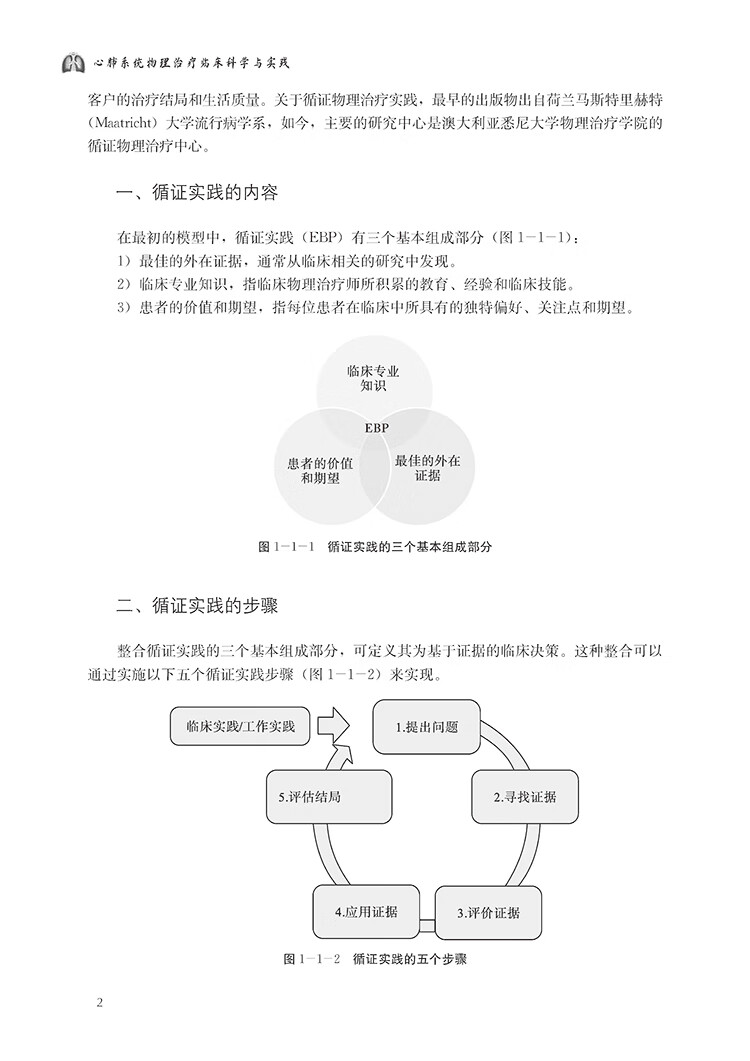 心肺系统物理治疗临床科学与实践

客户的治疗结局和生活质量。关于循证物理治疗实践，最早的出版物出自荷兰马斯特里赫特（Maatricht）大学流行病学系，如今，主要的研究中心是澳大利亚悉尼大学物理治疗学院的循证物理治疗中心。

一、循证实践的内容

在最初的模型中，循证实践（EBP）有三个基本组成部分（图 1－1－1）：
1）最佳的外在证据，通常从临床相关的研究中发现。
2）临床专业知识，指临床物理治疗师所积累的教育、经验和临床技能。
3）患者的价值和期望，指每位患者在临床中所具有的独特偏好、关注点和期望。

临床专业知识

EBP

患者的价值和期望

最佳的外在证据

图 1－1－1　循证实践的三个基本组成部分

二、循证实践的步骤

整合循证实践的三个基本组成部分，可定义其为基于证据的临床决策。这种整合可以通过实施以下五个循证实践步骤（图 1－1－2）来实现。

临床实践/工作实践

1.提出问题

2.寻找证据

3.评价证据

4.应用证据

5.评估结局

图 1－1－2　循证实践的五个步骤

2